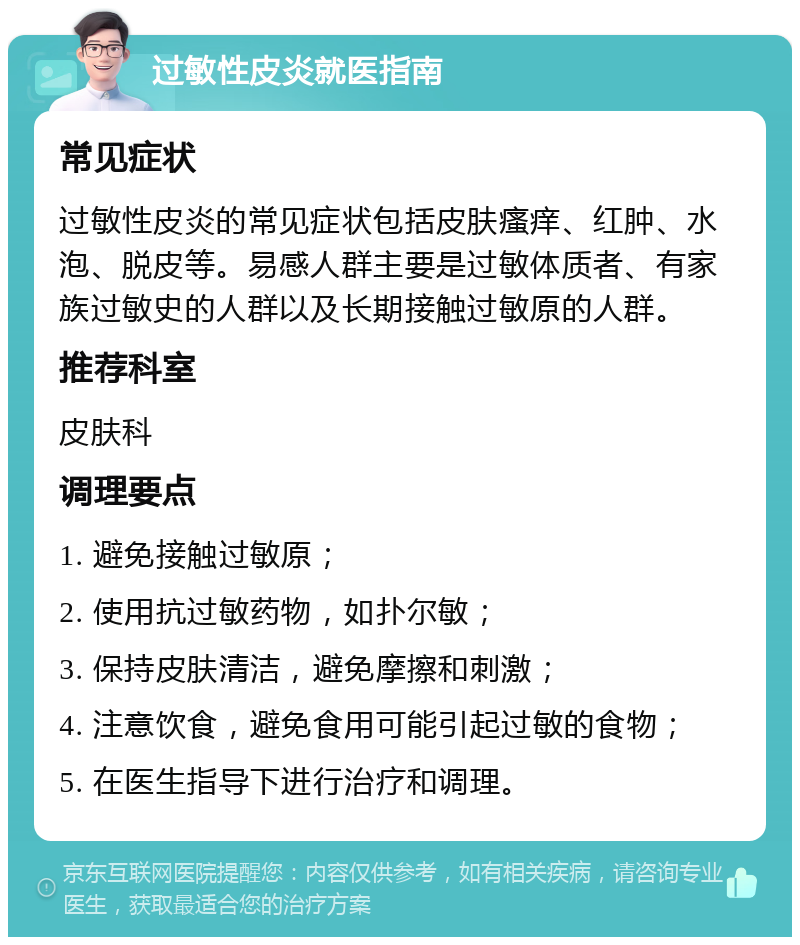 过敏性皮炎就医指南

常见症状

过敏性皮炎的常见症状包括皮肤瘙痒、红肿、水泡、脱皮等。易感人群主要是过敏体质者、有家族过敏史的人群以及长期接触过敏原的人群。

推荐科室

皮肤科

调理要点

1. 避免接触过敏原；

2. 使用抗过敏药物，如扑尔敏；

3. 保持皮肤清洁，避免摩擦和刺激；

4. 注意饮食，避免食用可能引起过敏的食物；

5. 在医生指导下进行治疗和调理。

京东互联网医院提醒您：内容仅供参考，如有相关疾病，请咨询专业医生，获取最适合您的治疗方案